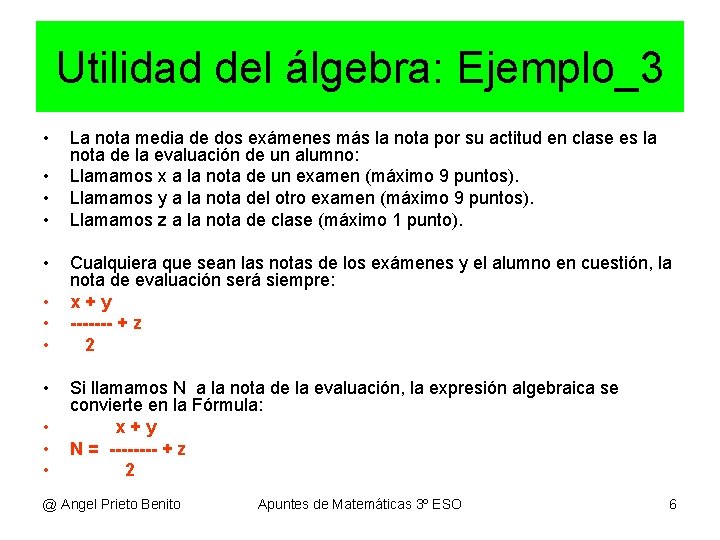 Utilidad del álgebra: Ejemplo_3

• La nota media de dos exámenes más la nota por su actitud en clase es la nota de la evaluación de un alumno:
• Llamamos x a la nota de un examen (máximo 9 puntos).
• Llamamos y a la nota del otro examen (máximo 9 puntos).
• Llamamos z a la nota de clase (máximo 1 punto).

• Cualquiera que sean las notas de los exámenes y el alumno en cuestión, la nota de evaluación será siempre:
• x + y
• ------- + z
• 2

• Si llamamos N a la nota de la evaluación, la expresión algebraica se convierte en la Fórmula:
• x + y
• N = -------- + z
• 2

@ Angel Prieto Benito Apuntes de Matemáticas 3º ESO 6